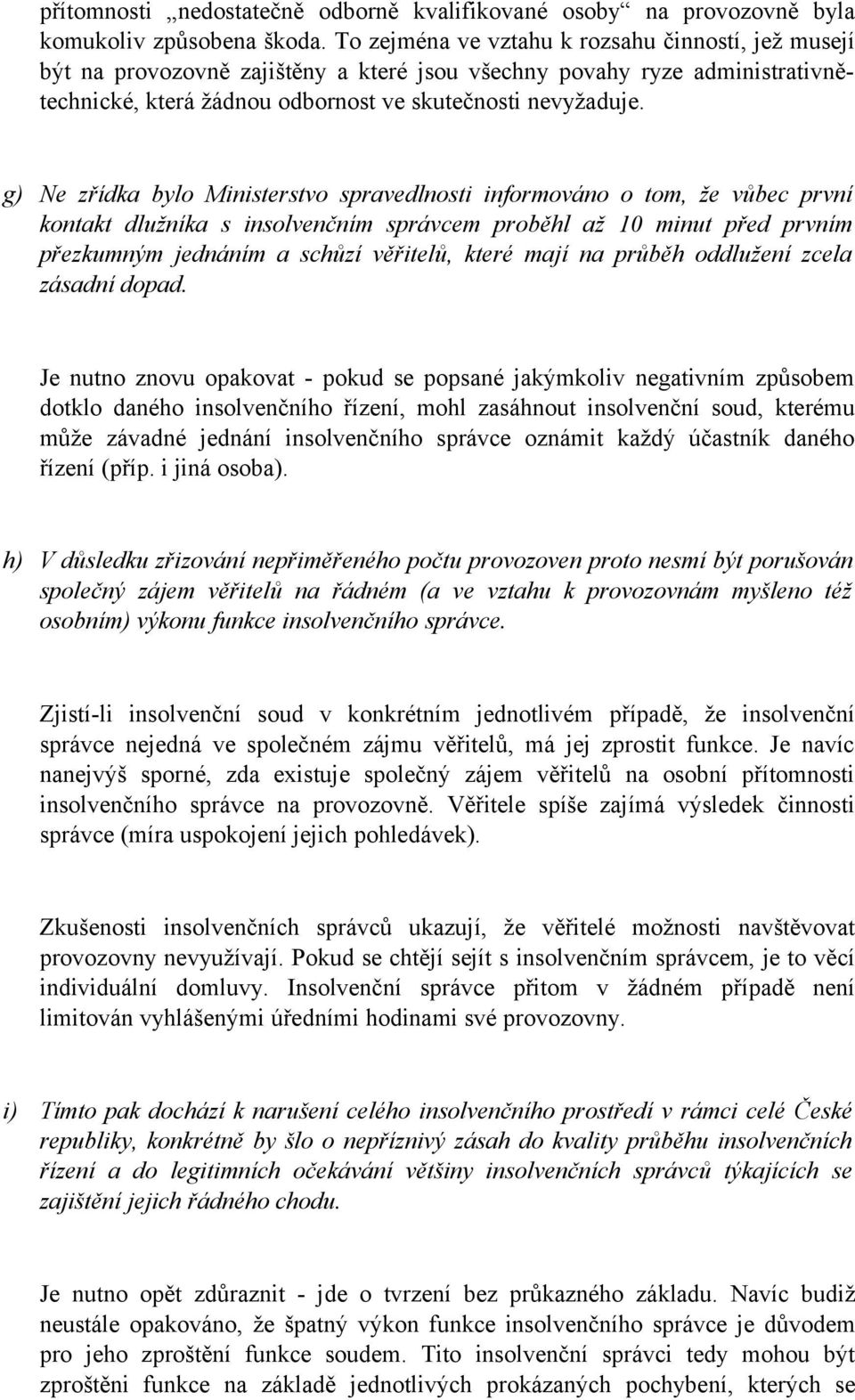 přítomnosti „nedostatečně odborně kvalifikované osoby“ na provozovně byla komukoliv způsobena škoda. To zejména ve vztahu k rozsahu činností, jež musejí být na provozovně zajištěny a které jsou všechny povahy ryze administrativně-technické, která žádnou odbornost ve skutečnosti nevyžaduje.

g) Ne zřídka bylo Ministerstvo spravedlnosti informováno o tom, že vůbec první kontakt dlužníka s insolvenčním správcem proběhl až 10 minut před prvním přezkumným jednáním a schůzí věřitelů, které mají na průběh oddlužení zcela zásadní dopad.

Je nutno znovu opakovat - pokud se popsané jakýmkoliv negativním způsobem dotklo daného insolvenčního řízení, mohl zasáhnout insolvenční soud, kterému může závadné jednání insolvenčního správce oznámit každý účastník daného řízení (příp. i jiná osoba).

h) V důsledku zřizování nepřiměřeného počtu provozoven proto nesmí být porušován společný zájem věřitelů na řádném (a ve vztahu k provozovnám myšleno též osobním) výkonu funkce insolvenčního správce.

Zjistí-li insolvenční soud v konkrétním jednotlivém případě, že insolvenční správce nejedná ve společném zájmu věřitelů, má jej zprostit funkce. Je navíc nanejvýš sporné, zda existuje společný zájem věřitelů na osobní přítomnosti insolvenčního správce na provozovně. Věřitele spíše zajímá výsledek činnosti správce (míra uspokojení jejich pohledávek).

Zkušenosti insolvenčních správců ukazují, že věřitelé možnosti navštěvovat provozovny nevyužívají. Pokud se chtějí sejít s insolvenčním správcem, je to věcí individuální domluvy. Insolvenční správce přitom v žádném případě není limitován vyhlášenými úředními hodinami své provozovny.

i) Tímto pak dochází k narušení celého insolvenčního prostředí v rámci celé České republiky, konkrétně by šlo o nepříznivý zásah do kvality průběhu insolvenčních řízení a do legitimních očekávání většiny insolvenčních správců týkajících se zajištění jejich řádného chodu.

Je nutno opět zdůraznit - jde o tvrzení bez průkazného základu. Navíc budiž neustále opakováno, že špatný výkon funkce insolvenčního správce je důvodem pro jeho zproštění funkce soudem. Tito insolvenční správci tedy mohou být zproštěni funkce na základě jednotlivých prokázaných pochybení, kterých se